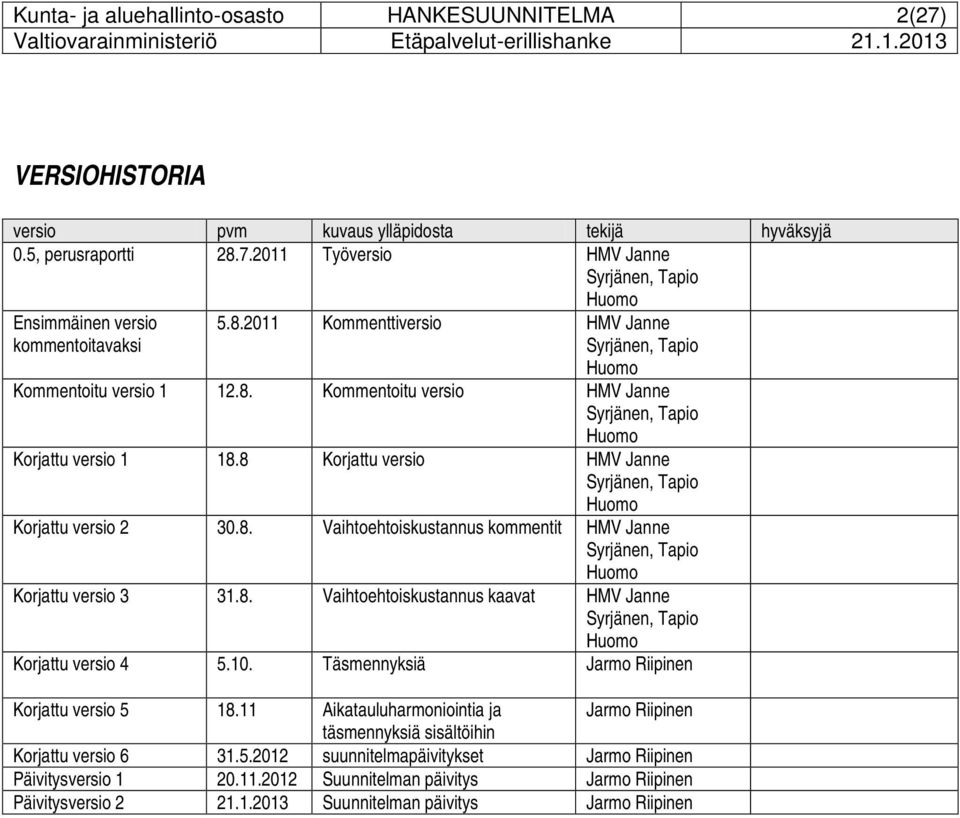 | Kunta- ja aluehallinto-osasto | HANKESUUNNITELMA | 2(27) |
|---|---|---|
| Valtiovarainministeriö | Etäpalvelut-erillishanke | 21.1.2013 |

VERSIOHISTORIA

| versio | pvm | kuvaus ylläpidosta | tekijä | hyväksyjä |
|---|---|---|---|---|
| 0.5, perusraportti | 28.7.2011 | Työversio | HMV Janne Syrjänen, Tapio Huomo | |
| Ensimmäinen versio kommentoitavaksi | 5.8.2011 | Kommenttiversio | HMV Janne Syrjänen, Tapio Huomo | |
| Kommentoitu versio 1 | 12.8. | Kommentoitu versio | HMV Janne Syrjänen, Tapio Huomo | |
| Korjattu versio 1 | 18.8 | Korjattu versio | HMV Janne Syrjänen, Tapio Huomo | |
| Korjattu versio 2 | 30.8. | Vaihtoehtoiskustannus kommentit | HMV Janne Syrjänen, Tapio Huomo | |
| Korjattu versio 3 | 31.8. | Vaihtoehtoiskustannus kaavat | HMV Janne Syrjänen, Tapio Huomo | |
| Korjattu versio 4 | 5.10. | Täsmennyksiä | Jarmo Riipinen | |
| Korjattu versio 5 | 18.11 | Aikatauluharmoniointia ja täsmennyksiä sisältöihin | Jarmo Riipinen | |
| Korjattu versio 6 | 31.5.2012 | suunnitelmapäivitykset | Jarmo Riipinen | |
| Päivitysversio 1 | 20.11.2012 | Suunnitelman päivitys | Jarmo Riipinen | |
| Päivitysversio 2 | 21.1.2013 | Suunnitelman päivitys | Jarmo Riipinen | |